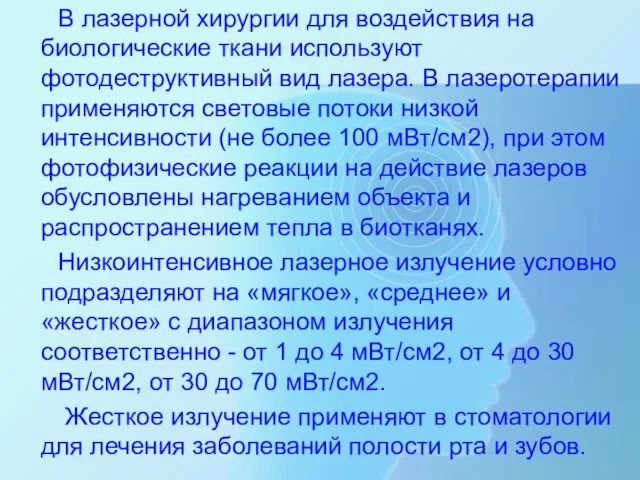 В лазерной хирургии для воздействия на биологические ткани используют фотодеструктивный вид лазера. В лазеротерапии применяются световые потоки низкой интенсивности (не более 100 мВт/см2), при этом фотофизические реакции на действие лазеров обусловлены нагреванием объекта и распространением тепла в биотканях.

Низкоинтенсивное лазерное излучение условно подразделяют на «мягкое», «среднее» и «жесткое» с диапазоном излучения соответственно - от 1 до 4 мВт/см2, от 4 до 30 мВт/см2, от 30 до 70 мВт/см2.

Жесткое излучение применяют в стоматологии для лечения заболеваний полости рта и зубов.